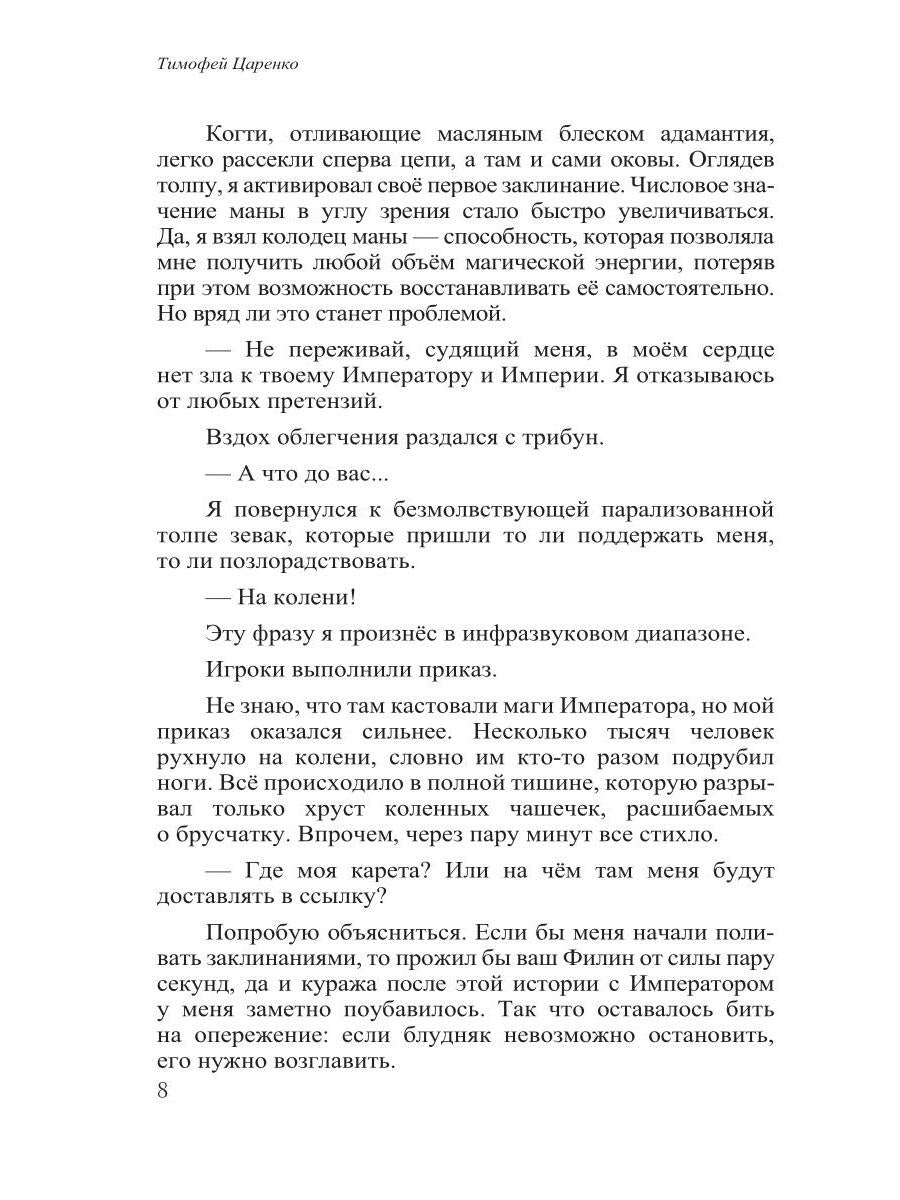 Тимофей Царенко

Когти, отливающие масляным блеском адамантия, легко рассекли сперва цепи, а там и сами оковы. Оглядев толпу, я активировал своё первое заклинание. Числовое значение маны в углу зрения стало быстро увеличиваться. Да, я взял колодец маны — способность, которая позволяла мне получить любой объём магической энергии, потеряв при этом возможность восстанавливать её самостоятельно. Но вряд ли это станет проблемой.

— Не переживай, судящий меня, в моём сердце нет зла к твоему Императору и Империи. Я отказываюсь от любых претензий.

Вздох облегчения раздался с трибун.

— А что до вас...

Я повернулся к безмолвствующей парализованной толпе зевак, которые пришли то ли поддержать меня, то ли позлорадствовать.

— На колени!

Эту фразу я произнёс в инфразвуковом диапазоне.

Игроки выполнили приказ.

Не знаю, что там кастовали маги Императора, но мой приказ оказался сильнее. Несколько тысяч человек рухнуло на колени, словно им кто-то разом подрубил ноги. Всё происходило в полной тишине, которую разрывал только хруст коленных чашечек, расшибаемых о брусчатку. Впрочем, через пару минут все стихло.

— Где моя карета? Или на чём там меня будут доставлять в ссылку?

Попробую объясниться. Если бы меня начали поливать заклинаниями, то прожил бы ваш Филин от силы пару секунд, да и куража после этой истории с Императором у меня заметно поубавилось. Так что оставалось бить на опережение: если блудняк невозможно остановить, его нужно возглавить.

8